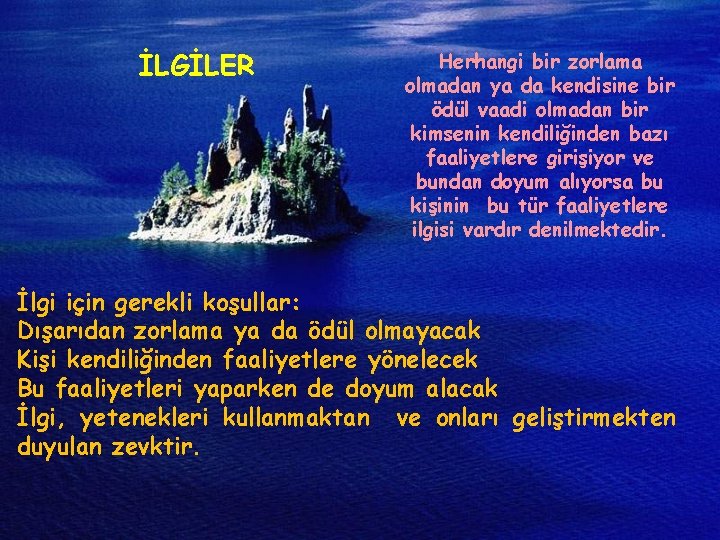 İLGİLER

Herhangi bir zorlama olmadan ya da kendisine bir ödül vaadi olmadan bir kimsenin kendiliğinden bazı faaliyetlere girişiyor ve bundan doyum alıyorsa bu kişinin bu tür faaliyetlere ilgisi vardır denilmektedir.

İlgi için gerekli koşullar:
Dışarıdan zorlama ya da ödül olmayacak
Kişi kendiliğinden faaliyetlere yönelecek
Bu faaliyetleri yaparken de doyum alacak
İlgi, yetenekleri kullanmaktan ve onları geliştirmekten duyulan zevktir.